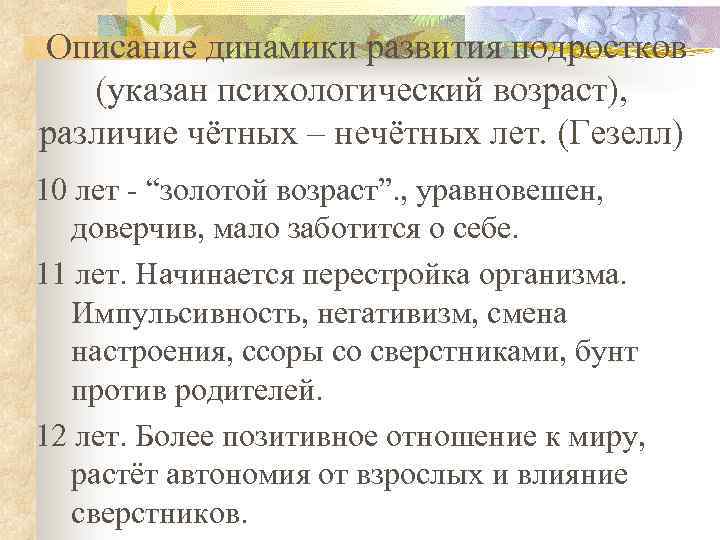 Описание динамики развития подростков (указан психологический возраст), различие чётных – нечётных лет. (Гезелл)

10 лет - “золотой возраст”., уравновешен, доверчив, мало заботится о себе.

11 лет. Начинается перестройка организма. Импульсивность, негативизм, смена настроения, ссоры со сверстниками, бунт против родителей.

12 лет. Более позитивное отношение к миру, растёт автономия от взрослых и влияние сверстников.